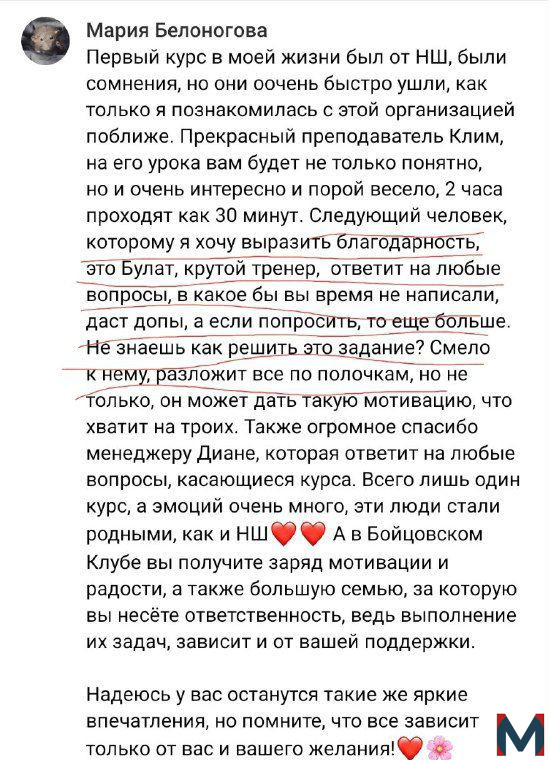 Мария Белоногова

Первый курс в моей жизни был от НШ, были сомнения, но они оочень быстро ушли, как только я познакомилась с этой организацией поближе. Прекрасный преподаватель Клим, на его урока вам будет не только понятно, но и очень интересно и порой весело, 2 часа проходят как 30 минут. Следующий человек, которому я хочу выразить благодарность, это Булат, крутой тренер, ответит на любые вопросы, в какое бы вы время не написали, даст допы, а если попросить, то еще больше. Не знаешь как решить это задание? Смело к нему, разложит все по полочкам, но не только, он может дать такую мотивацию, что хватит на троих. Также огромное спасибо менеджеру Диане, которая ответит на любые вопросы, касающиеся курса. Всего лишь один курс, а эмоций очень много, эти люди стали родными, как и НШ❤️❤️ А в Бойцовском Клубе вы получите заряд мотивации и радости, а также большую семью, за которую вы несёте ответственность, ведь выполнение их задач, зависит и от вашей поддержки.

Надеюсь у вас останутся такие же яркие впечатления, но помните, что все зависит только от вас и вашего желания!❤️🌸

M